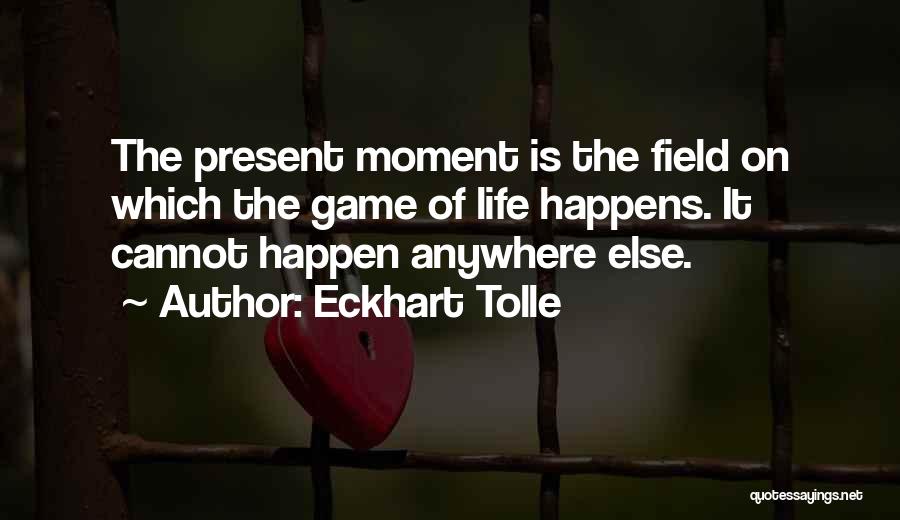 The present moment is the field on which the game of life happens. It cannot happen anywhere else.

~ Author: Eckhart Tolle

quotessayings.net